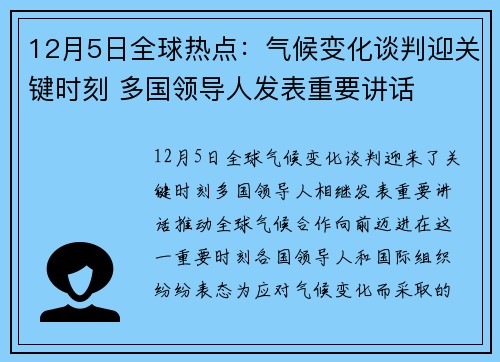 12月5日全球热点：气候变化谈判迎关键时刻 多国领导人发表重要讲话

12月5日全球气候变化谈判迎来了关键时刻多国领导人相继发表重要讲话推动全球气候合作向前迈进在这一重要时刻各国领导人和国际组织纷纷表态为应对气候变化而采取的